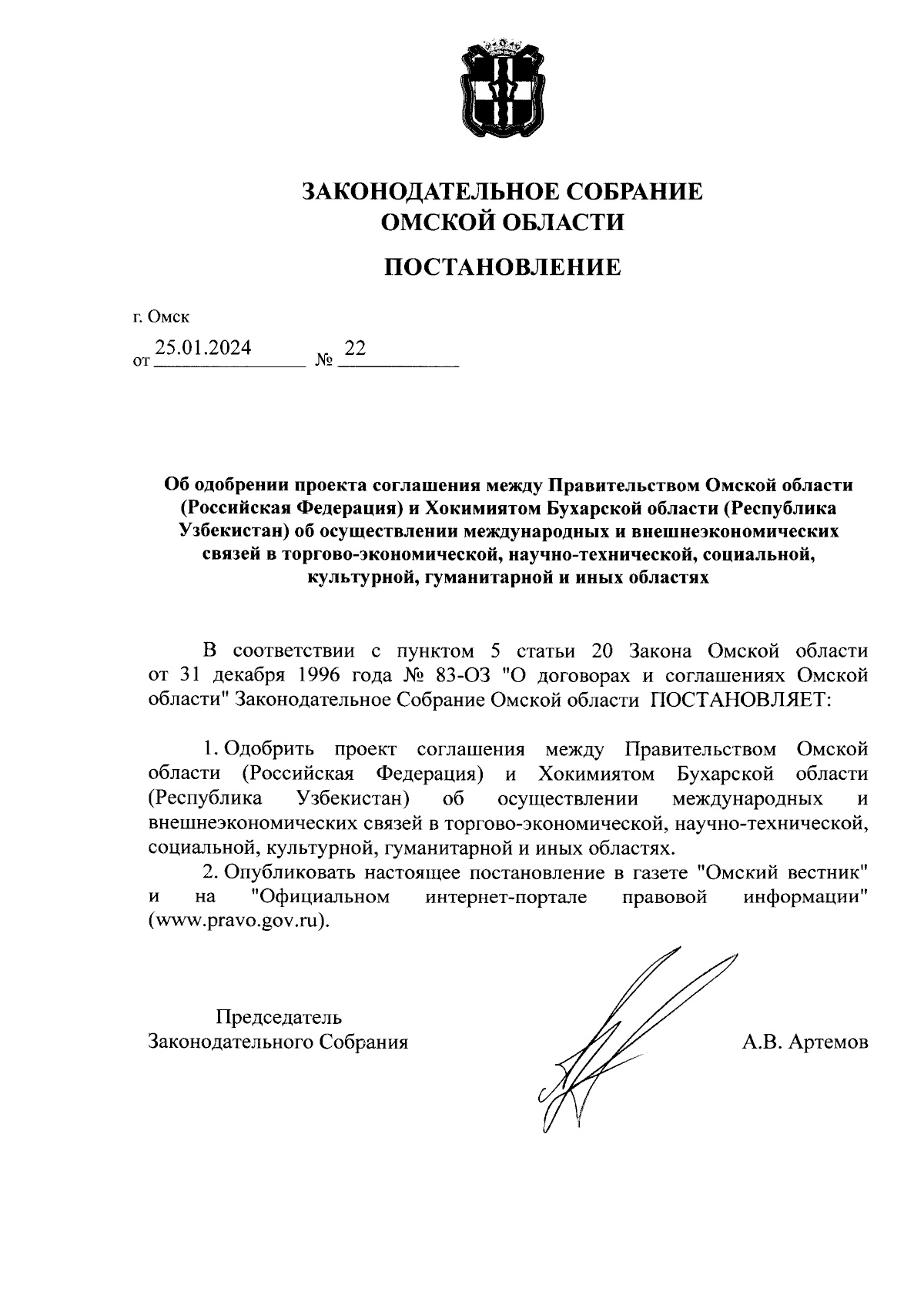 ЗАКОНОДАТЕЛЬНОЕ СОБРАНИЕ ОМСКОЙ ОБЛАСТИ

ПОСТАНОВЛЕНИЕ

г. Омск

от 25.01.2024 № 22

Об одобрении проекта соглашения между Правительством Омской области (Российская Федерация) и Хокимиятом Бухарской области (Республика Узбекистан) об осуществлении международных и внешнеэкономических связей в торгово-экономической, научно-технической, социальной, культурной, гуманитарной и иных областях

В соответствии с пунктом 5 статьи 20 Закона Омской области от 31 декабря 1996 года № 83-ОЗ "О договорах и соглашениях Омской области" Законодательное Собрание Омской области ПОСТАНОВЛЯЕТ:

1. Одобрить проект соглашения между Правительством Омской области (Российская Федерация) и Хокимиятом Бухарской области (Республика Узбекистан) об осуществлении международных и внешнеэкономических связей в торгово-экономической, научно-технической, социальной, культурной, гуманитарной и иных областях.

2. Опубликовать настоящее постановление в газете "Омский вестник" и на "Официальном интернет-портале правовой информации" (www.pravo.gov.ru).

Председатель Законодательного Собрания

А.В. Артемов